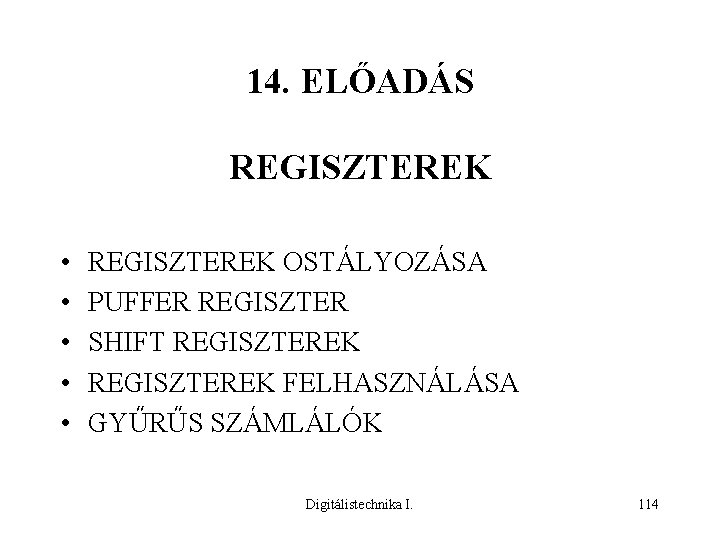 14. ELŐADÁS

REGISZTEREK

• REGISZTEREK OSTÁLYOZÁSA
• PUFFER REGISZTER
• SHIFT REGISZTEREK
• REGISZTEREK FELHASZNÁLÁSA
• GYŰRŰS SZÁMLÁLÓK

Digitálistechnika I.

114